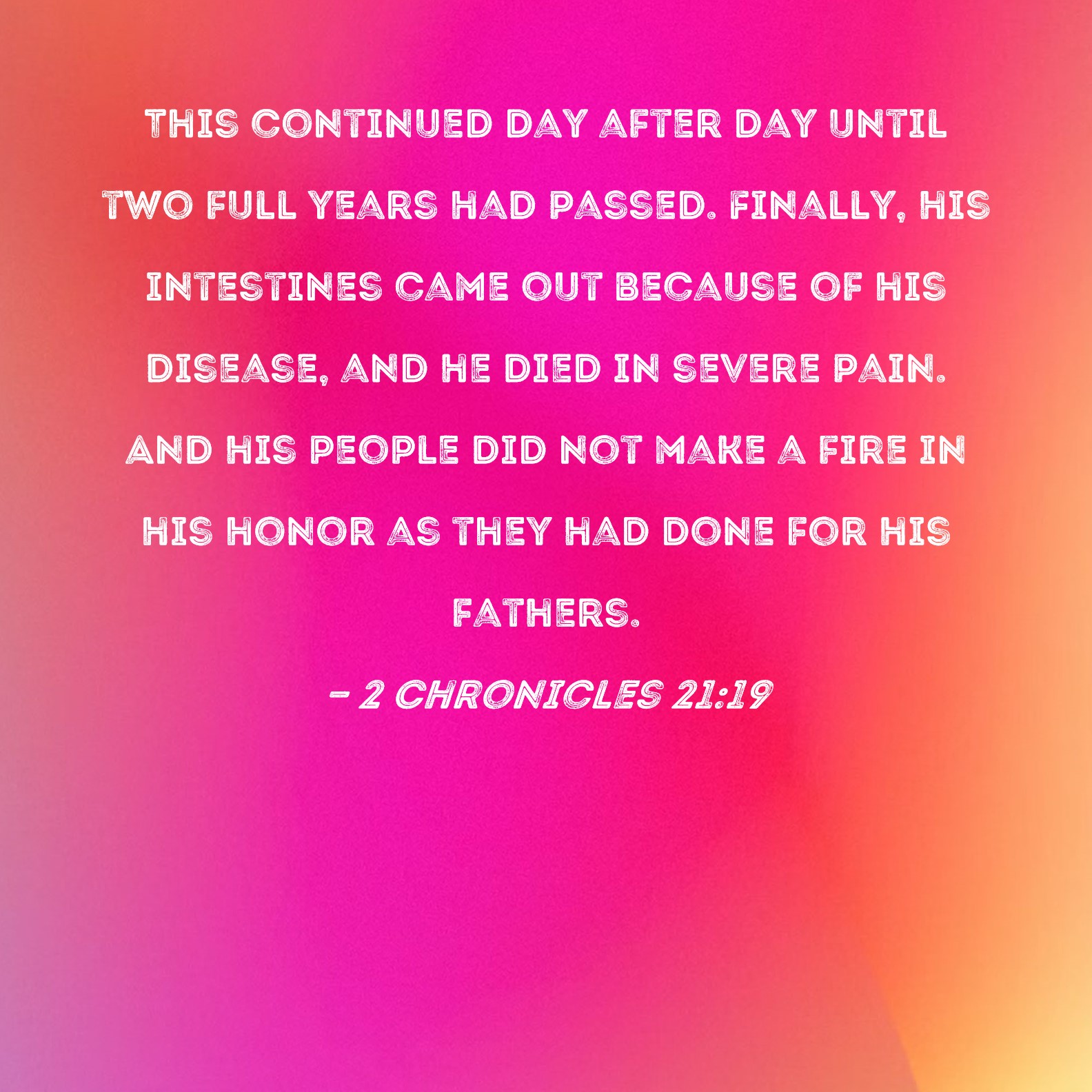 THIS CONTINUED DAY AFTER DAY UNTIL TWO FULL YEARS HAD PASSED. FINALLY, HIS INTESTINES CAME OUT BECAUSE OF HIS DISEASE, AND HE DIED IN SEVERE PAIN. AND HIS PEOPLE DID NOT MAKE A FIRE IN HIS HONOR AS THEY HAD DONE FOR HIS FATHERS.

- 2 CHRONICLES 21:19